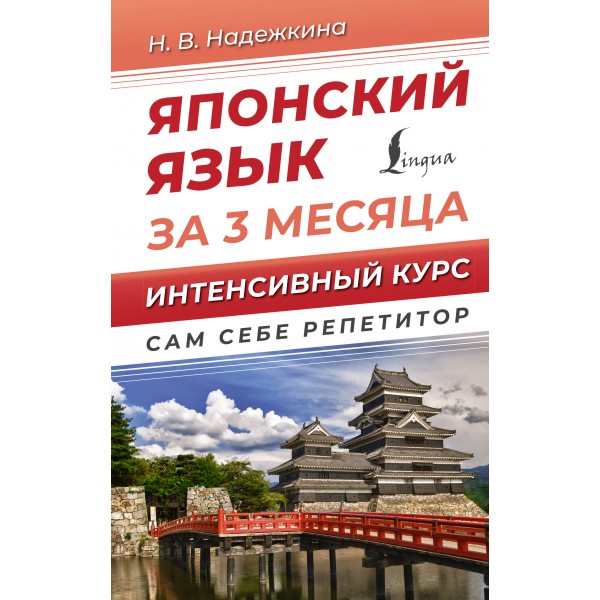 Н. В. Надежкина

ЯПОНСКИЙ ЯЗЫК

Lingua

ЗА 3 МЕСЯЦА

ИНТЕНСИВНЫЙ КУРС

САМ СЕБЕ РЕПЕТИТОР